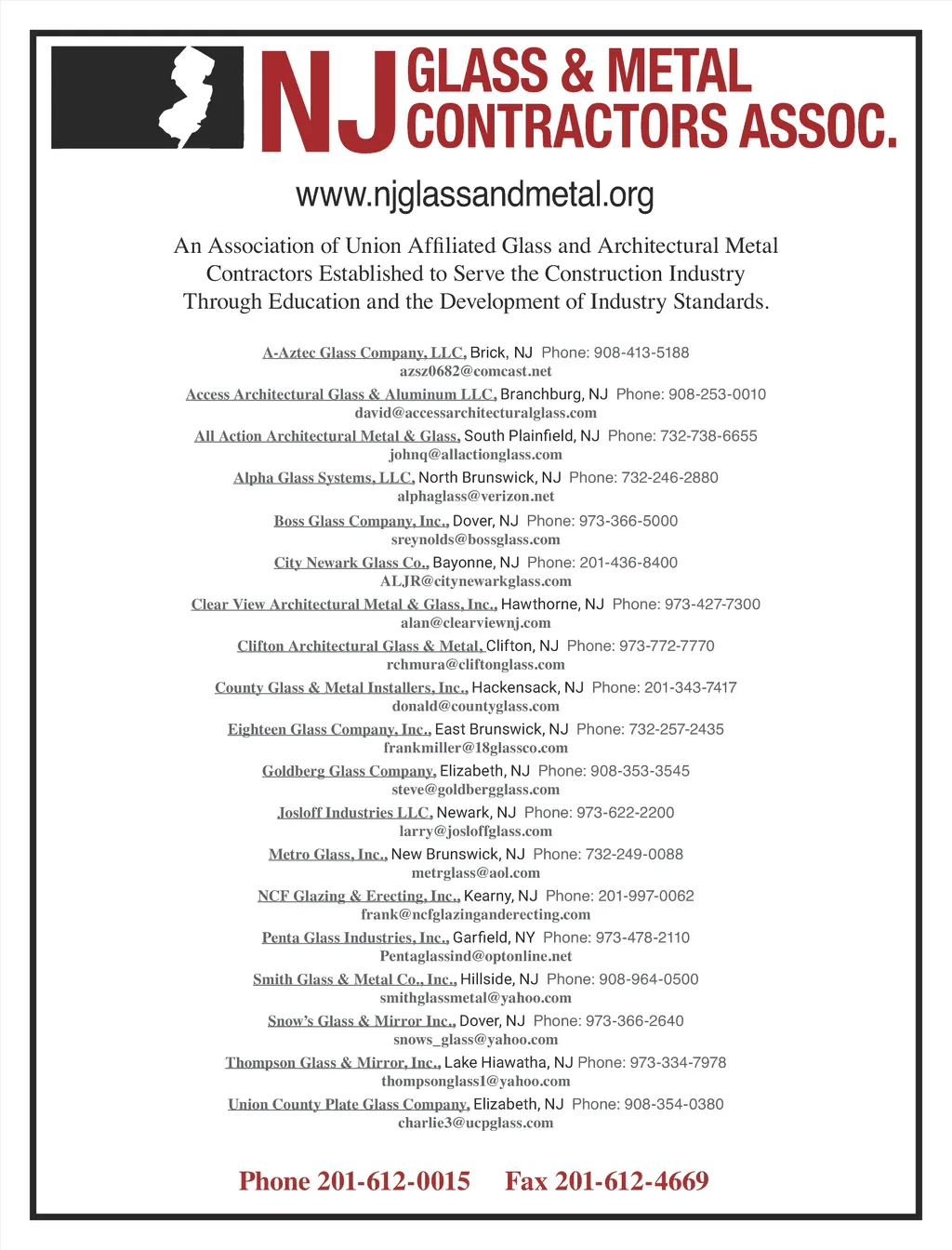 NJ GLASS & METAL CONTRACTORS ASSOC.

www.njglassandmetal.org

An Association of Union Affiliated Glass and Architectural Metal Contractors Established to Serve the Construction Industry Through Education and the Development of Industry Standards.

A-Aztec Glass Company, LLC, Brick, NJ Phone: 908-413-5188
azsz0682@comcast.net

Access Architectural Glass & Aluminum LLC, Branchburg, NJ Phone: 908-253-0010
david@accessarchitecturalglass.com

All Action Architectural Metal & Glass, South Plainfield, NJ Phone: 732-738-6655
johnq@allactionglass.com

Alpha Glass Systems, LLC, North Brunswick, NJ Phone: 732-246-2880
alphaglass@verizon.net

Boss Glass Company, Inc., Dover, NJ Phone: 973-366-5000
sreynolds@bossglass.com

City Newark Glass Co., Bayonne, NJ Phone: 201-436-8400
ALJR@citynewarkglass.com

Clear View Architectural Metal & Glass, Inc., Hawthorne, NJ Phone: 973-427-7300
alan@clearviewnj.com

Clifton Architectural Glass & Metal, Clifton, NJ Phone: 973-772-7770
rchmura@cliftonglass.com

County Glass & Metal Installers, Inc., Hackensack, NJ Phone: 201-343-7417
donald@countyglass.com

Eighteen Glass Company, Inc., East Brunswick, NJ Phone: 732-257-2435
frankmiller@18glassco.com

Goldberg Glass Company, Elizabeth, NJ Phone: 908-353-3545
steve@goldbergglass.com

Josloff Industries LLC, Newark, NJ Phone: 973-622-2200
larry@josloffglass.com

Metro Glass, Inc., New Brunswick, NJ Phone: 732-249-0088
metrglass@aol.com

NCF Glazing & Erecting, Inc., Kearny, NJ Phone: 201-997-0062
frank@ncfglazinganderecting.com

Penta Glass Industries, Inc., Garfield, NY Phone: 973-478-2110
Pentaglassind@optonline.net

Smith Glass & Metal Co., Inc., Hillside, NJ Phone: 908-964-0500
smithglassmetal@yahoo.com

Snow's Glass & Mirror Inc., Dover, NJ Phone: 973-366-2640
snows_glass@yahoo.com

Thompson Glass & Mirror, Inc., Lake Hiawatha, NJ Phone: 973-334-7978
thompsonglass1@yahoo.com

Union County Plate Glass Company, Elizabeth, NJ Phone: 908-354-0380
charlie3@ucpglass.com

Phone 201-612-0015 Fax 201-612-4669